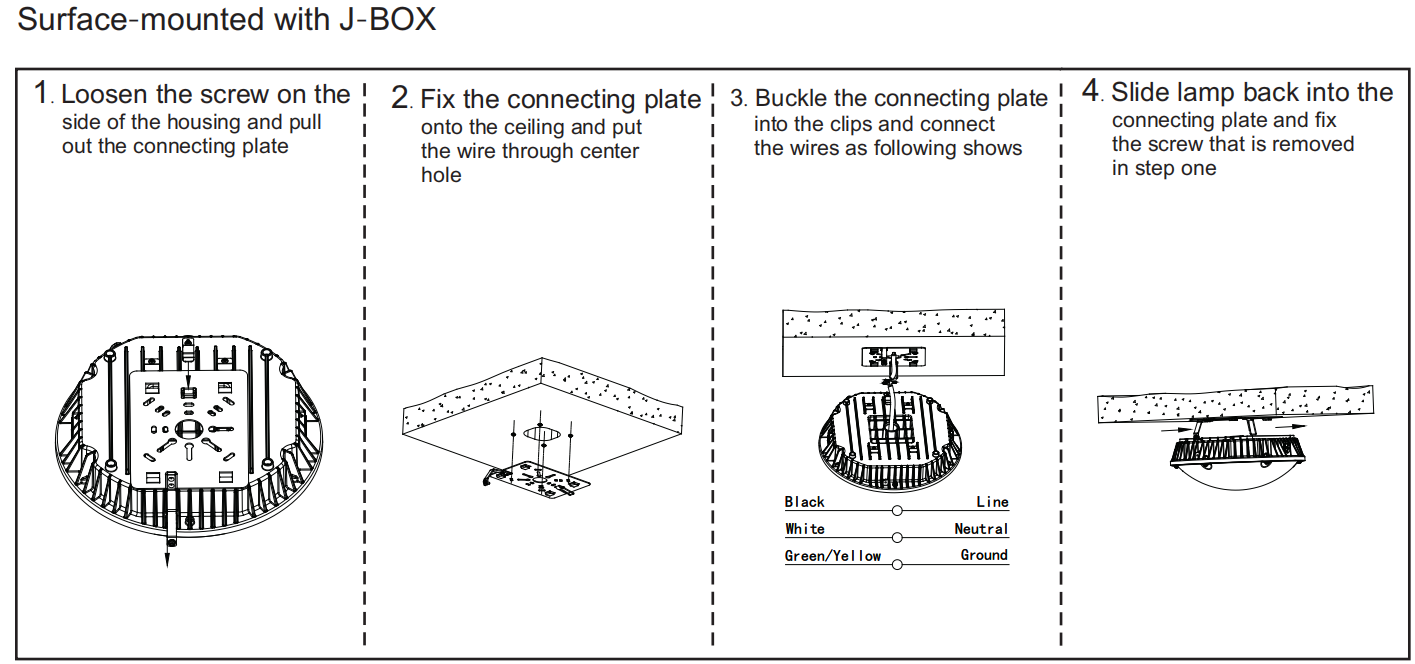 Surface-mounted with J-BOX

1. Loosen the screw on the side of the housing and pull out the connecting plate

2. Fix the connecting plate onto the ceiling and put the wire through center hole

3. Buckle the connecting plate into the clips and connect the wires as following shows

Black Line
White Neutral
Green/Yellow Ground

4. Slide lamp back into the connecting plate and fix the screw that is removed in step one